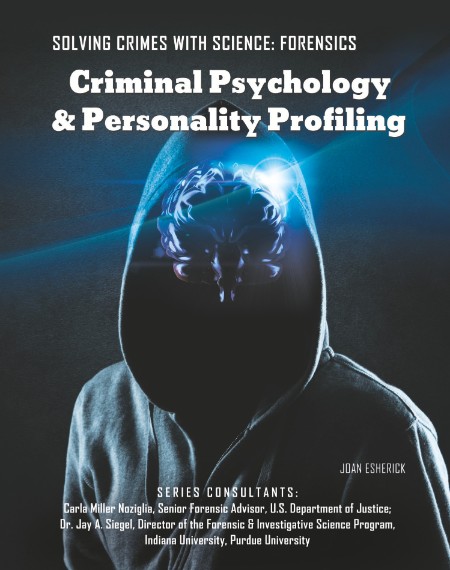 SOLVING CRIMES WITH SCIENCE: FORENSICS

Criminal Psychology & Personality Profiling

JOAN ESHERICK

SERIES CONSULTANTS:
Carla Miller Noziglia, Senior Forensic Advisor, U.S. Department of Justice;
Dr. Jay A. Siegel, Director of the Forensic & Investigative Science Program,
Indiana University, Purdue University